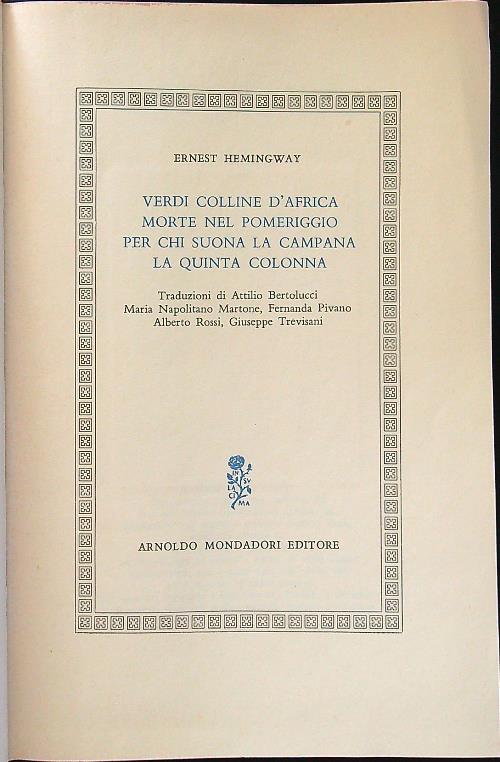 ERNEST HEMINGWAY

VERDI COLLINE D'AFRICA
MORTE NEL POMERIGGIO
PER CHI SUONA LA CAMPANA
LA QUINTA COLONNA

Traduzioni di Attilio Bertolucci
Maria Napolitano Martone, Fernanda Pivano
Alberto Rossi, Giuseppe Trevisani

IN SV LA CI MA

ARNOLDO MONDADORI EDITORE